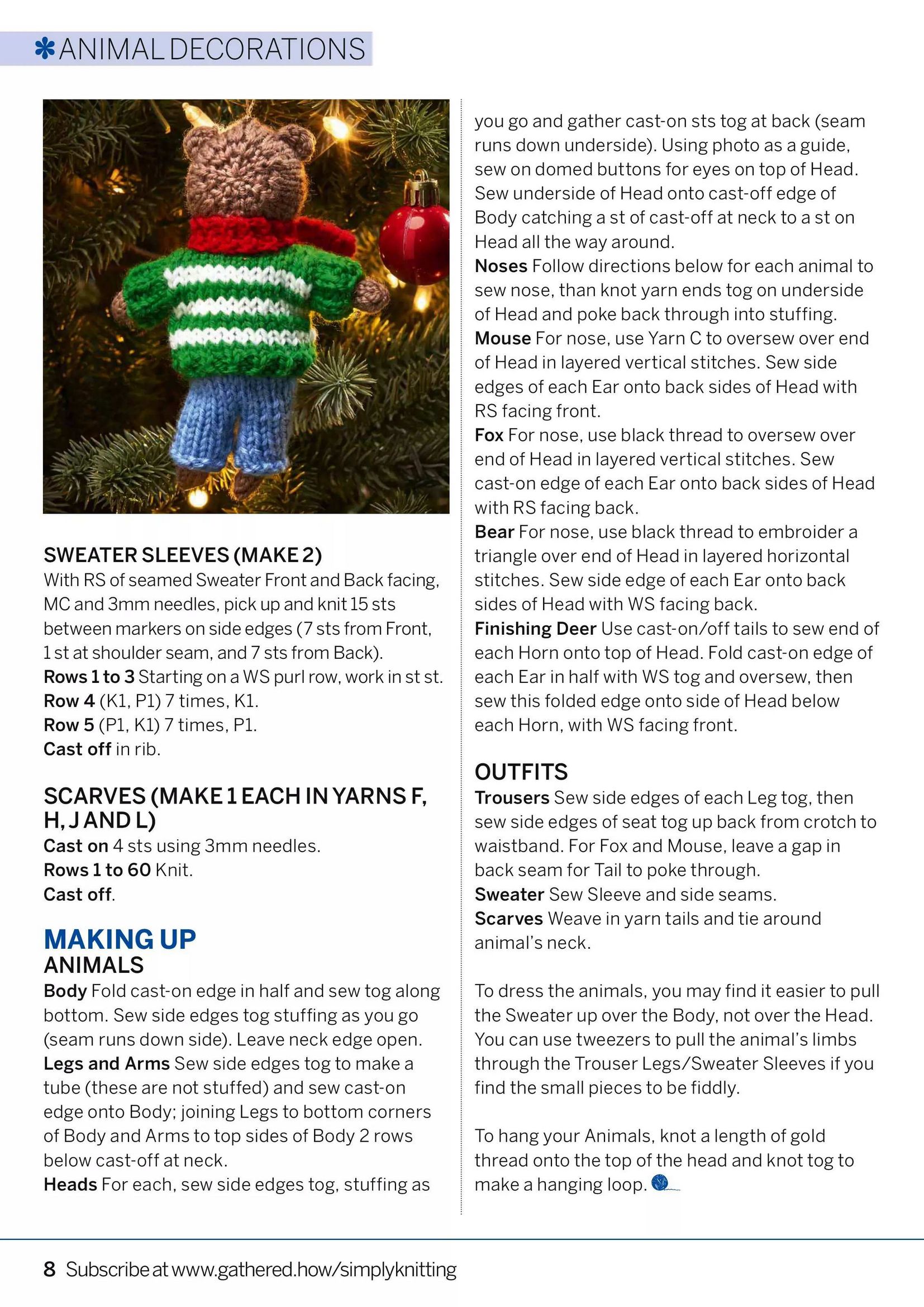 ✱ANIMAL DECORATIONS

SWEATER SLEEVES (MAKE 2)
With RS of seamed Sweater Front and Back facing, MC and 3mm needles, pick up and knit 15 sts between markers on side edges (7 sts from Front, 1 st at shoulder seam, and 7 sts from Back).
Rows 1 to 3 Starting on a WS purl row, work in st st.
Row 4 (K1, P1) 7 times, K1.
Row 5 (P1, K1) 7 times, P1.
Cast off in rib.

SCARVES (MAKE 1 EACH IN YARNS F, H, J AND L)
Cast on 4 sts using 3mm needles.
Rows 1 to 60 Knit.
Cast off.

MAKING UP
ANIMALS
Body Fold cast-on edge in half and sew tog along bottom. Sew side edges tog stuffing as you go (seam runs down side). Leave neck edge open.
Legs and Arms Sew side edges tog to make a tube (these are not stuffed) and sew cast-on edge onto Body; joining Legs to bottom corners of Body and Arms to top sides of Body 2 rows below cast-off at neck.
Heads For each, sew side edges tog, stuffing as you go and gather cast-on sts tog at back (seam runs down underside). Using photo as a guide, sew on domed buttons for eyes on top of Head. Sew underside of Head onto cast-off edge of Body catching a st of cast-off at neck to a st on Head all the way around.
Noses Follow directions below for each animal to sew nose, than knot yarn ends tog on underside of Head and poke back through into stuffing.
Mouse For nose, use Yarn C to oversew over end of Head in layered vertical stitches. Sew side edges of each Ear onto back sides of Head with RS facing front.
Fox For nose, use black thread to oversew over end of Head in layered vertical stitches. Sew cast-on edge of each Ear onto back sides of Head with RS facing back.
Bear For nose, use black thread to embroider a triangle over end of Head in layered horizontal stitches. Sew side edge of each Ear onto back sides of Head with WS facing back.
Finishing Deer Use cast-on/off tails to sew end of each Horn onto top of Head. Fold cast-on edge of each Ear in half with WS tog and oversew, then sew this folded edge onto side of Head below each Horn, with WS facing front.

OUTFITS
Trousers Sew side edges of each Leg tog, then sew side edges of seat tog up back from crotch to waistband. For Fox and Mouse, leave a gap in back seam for Tail to poke through.
Sweater Sew Sleeve and side seams.
Scarves Weave in yarn tails and tie around animal's neck.

To dress the animals, you may find it easier to pull the Sweater up over the Body, not over the Head. You can use tweezers to pull the animal's limbs through the Trouser Legs/Sweater Sleeves if you find the small pieces to be fiddly.

To hang your Animals, knot a length of gold thread onto the top of the head and knot tog to make a hanging loop.

8 Subscribe at www.gathered.how/simplyknitting